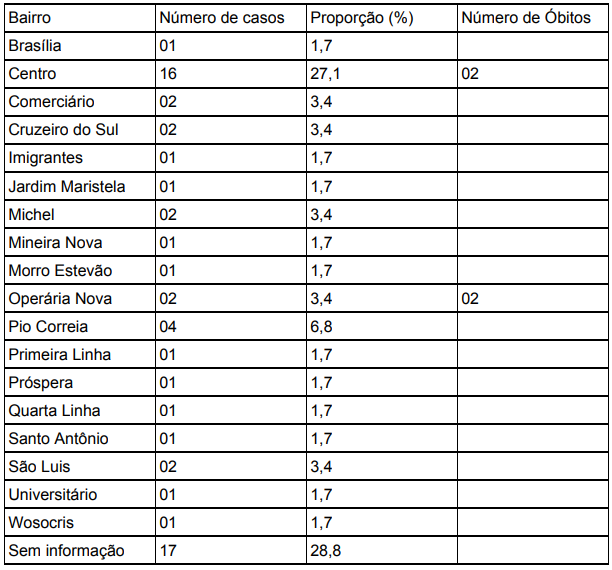 | Bairro | Número de casos | Proporção (%) | Número de Óbitos |
|---|---|---|---|
| Brasília | 01 | 1,7 | |
| Centro | 16 | 27,1 | 02 |
| Comerciário | 02 | 3,4 | |
| Cruzeiro do Sul | 02 | 3,4 | |
| Imigrantes | 01 | 1,7 | |
| Jardim Maristela | 01 | 1,7 | |
| Michel | 02 | 3,4 | |
| Mineira Nova | 01 | 1,7 | |
| Morro Estevão | 01 | 1,7 | |
| Operária Nova | 02 | 3,4 | 02 |
| Pio Correia | 04 | 6,8 | |
| Primeira Linha | 01 | 1,7 | |
| Próspera | 01 | 1,7 | |
| Quarta Linha | 01 | 1,7 | |
| Santo Antônio | 01 | 1,7 | |
| São Luis | 02 | 3,4 | |
| Universitário | 01 | 1,7 | |
| Wosocris | 01 | 1,7 | |
| Sem informação | 17 | 28,8 | |